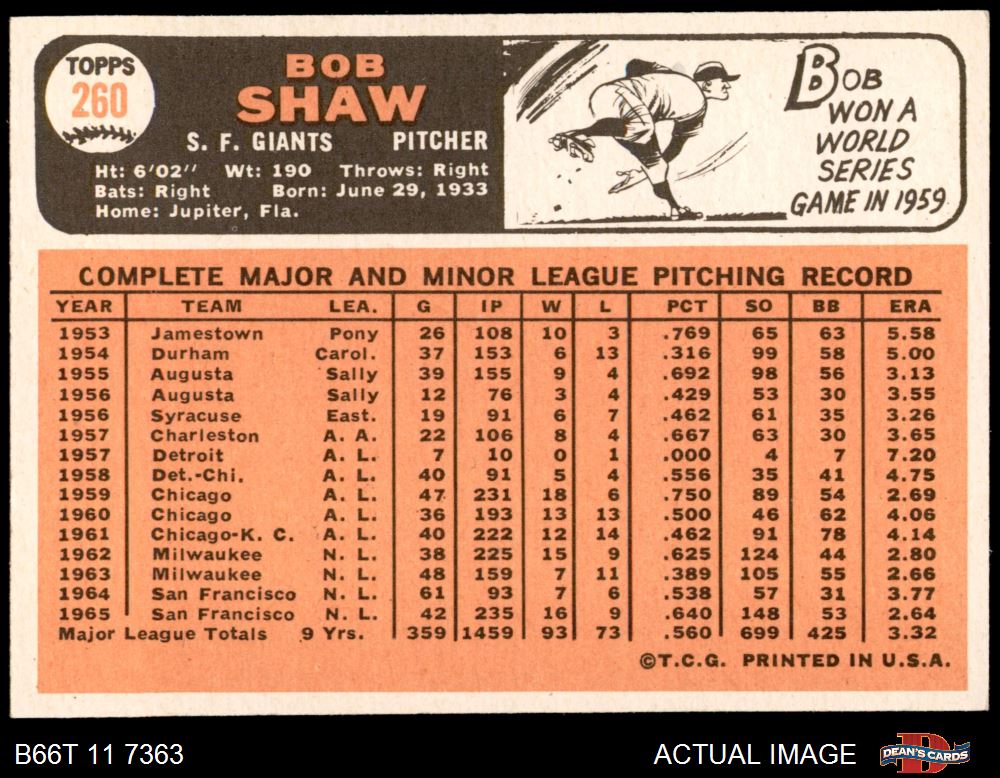 TOPPS
260

BOB
SHAW

S. F. GIANTS PITCHER

Ht: 6'02" Wt: 190 Throws: Right
Bats: Right Born: June 29, 1933
Home: Jupiter, Fla.

BOB WON A WORLD SERIES GAME IN 1959

COMPLETE MAJOR AND MINOR LEAGUE PITCHING RECORD

| YEAR | TEAM | LEA. | G | IP | W | L | PCT | SO | BB | ERA |
|---|---|---|---|---|---|---|---|---|---|---|
| 1953 | Jamestown | Pony | 26 | 108 | 10 | 3 | .769 | 65 | 63 | 5.58 |
| 1954 | Durham | Carol. | 37 | 153 | 6 | 13 | .316 | 99 | 58 | 5.00 |
| 1955 | Augusta | Sally | 39 | 155 | 9 | 4 | .692 | 98 | 56 | 3.13 |
| 1956 | Augusta | Sally | 12 | 76 | 3 | 4 | .429 | 53 | 30 | 3.55 |
| 1956 | Syracuse | East. | 19 | 91 | 6 | 7 | .462 | 61 | 35 | 3.26 |
| 1957 | Charleston | A. A. | 22 | 106 | 8 | 4 | .667 | 63 | 30 | 3.65 |
| 1957 | Detroit | A. L. | 7 | 10 | 0 | 1 | .000 | 4 | 7 | 7.20 |
| 1958 | Det.-Chi. | A. L. | 40 | 91 | 5 | 4 | .556 | 35 | 41 | 4.75 |
| 1959 | Chicago | A. L. | 47 | 231 | 18 | 6 | .750 | 89 | 54 | 2.69 |
| 1960 | Chicago | A. L. | 36 | 193 | 13 | 13 | .500 | 46 | 62 | 4.06 |
| 1961 | Chicago-K. C. | A. L. | 40 | 222 | 12 | 14 | .462 | 91 | 78 | 4.14 |
| 1962 | Milwaukee | N. L. | 38 | 225 | 15 | 9 | .625 | 124 | 44 | 2.80 |
| 1963 | Milwaukee | N. L. | 48 | 159 | 7 | 11 | .389 | 105 | 55 | 2.66 |
| 1964 | San Francisco | N. L. | 61 | 93 | 7 | 6 | .538 | 57 | 31 | 3.77 |
| 1965 | San Francisco | N. L. | 42 | 235 | 16 | 9 | .640 | 148 | 53 | 2.64 |
| Major League Totals | | 9 Yrs. | 359 | 1459 | 93 | 73 | .560 | 699 | 425 | 3.32 |

©T.C.G. PRINTED IN U.S.A.

B66T 11 7363

ACTUAL IMAGE

DEAN'S CARDS